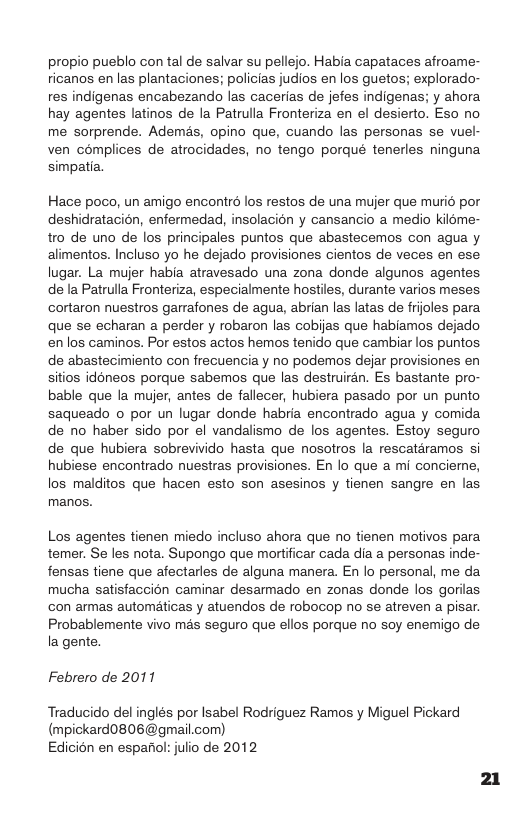 propio pueblo con tal de salvar su pellejo. Había capataces afroamericanos en las plantaciones; policías judíos en los guetos; exploradores indígenas encabezando las cacerías de jefes indígenas; y ahora hay agentes latinos de la Patrulla Fronteriza en el desierto. Eso no me sorprende. Además, opino que, cuando las personas se vuelven cómplices de atrocidades, no tengo porqué tenerles ninguna simpatía.

Hace poco, un amigo encontró los restos de una mujer que murió por deshidratación, enfermedad, insolación y cansancio a medio kilómetro de uno de los principales puntos que abastecemos con agua y alimentos. Incluso yo he dejado provisiones cientos de veces en ese lugar. La mujer había atravesado una zona donde algunos agentes de la Patrulla Fronteriza, especialmente hostiles, durante varios meses cortaron nuestros garrafones de agua, abrían las latas de frijoles para que se echaran a perder y robaron las cobijas que habíamos dejado en los caminos. Por estos actos hemos tenido que cambiar los puntos de abastecimiento con frecuencia y no podemos dejar provisiones en sitios idóneos porque sabemos que las destruirán. Es bastante probable que la mujer, antes de fallecer, hubiera pasado por un punto saqueado o por un lugar donde habría encontrado agua y comida de no haber sido por el vandalismo de los agentes. Estoy seguro de que hubiera sobrevivido hasta que nosotros la rescatáramos si hubiese encontrado nuestras provisiones. En lo que a mí concierne, los malditos que hacen esto son asesinos y tienen sangre en las manos.

Los agentes tienen miedo incluso ahora que no tienen motivos para temer. Se les nota. Supongo que mortificar cada día a personas indefensas tiene que afectarles de alguna manera. En lo personal, me da mucha satisfacción caminar desarmado en zonas donde los gorilas con armas automáticas y atuendos de robocop no se atreven a pisar. Probablemente vivo más seguro que ellos porque no soy enemigo de la gente.

Febrero de 2011

Traducido del inglés por Isabel Rodríguez Ramos y Miguel Pickard (mpickard0806@gmail.com)
Edición en español: julio de 2012

21